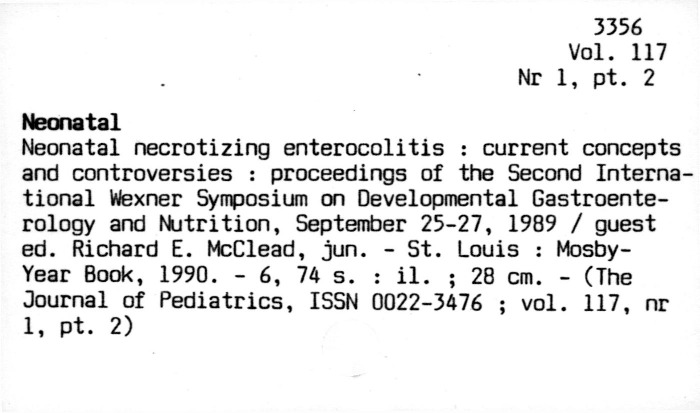 3356
Vol. 117
Nr 1, pt. 2

Neonatal
Neonatal necrotizing enterocolitis : current concepts and controversies : proceedings of the Second International Wexner Symposium on Developmental Gastroenterology and Nutrition, September 25-27, 1989 / guest ed. Richard E. McClead, jun. - St. Louis : Mosby-Year Book, 1990. - 6, 74 s. : il. ; 28 cm. - (The Journal of Pediatrics, ISSN 0022-3476 ; vol. 117, nr 1, pt. 2)